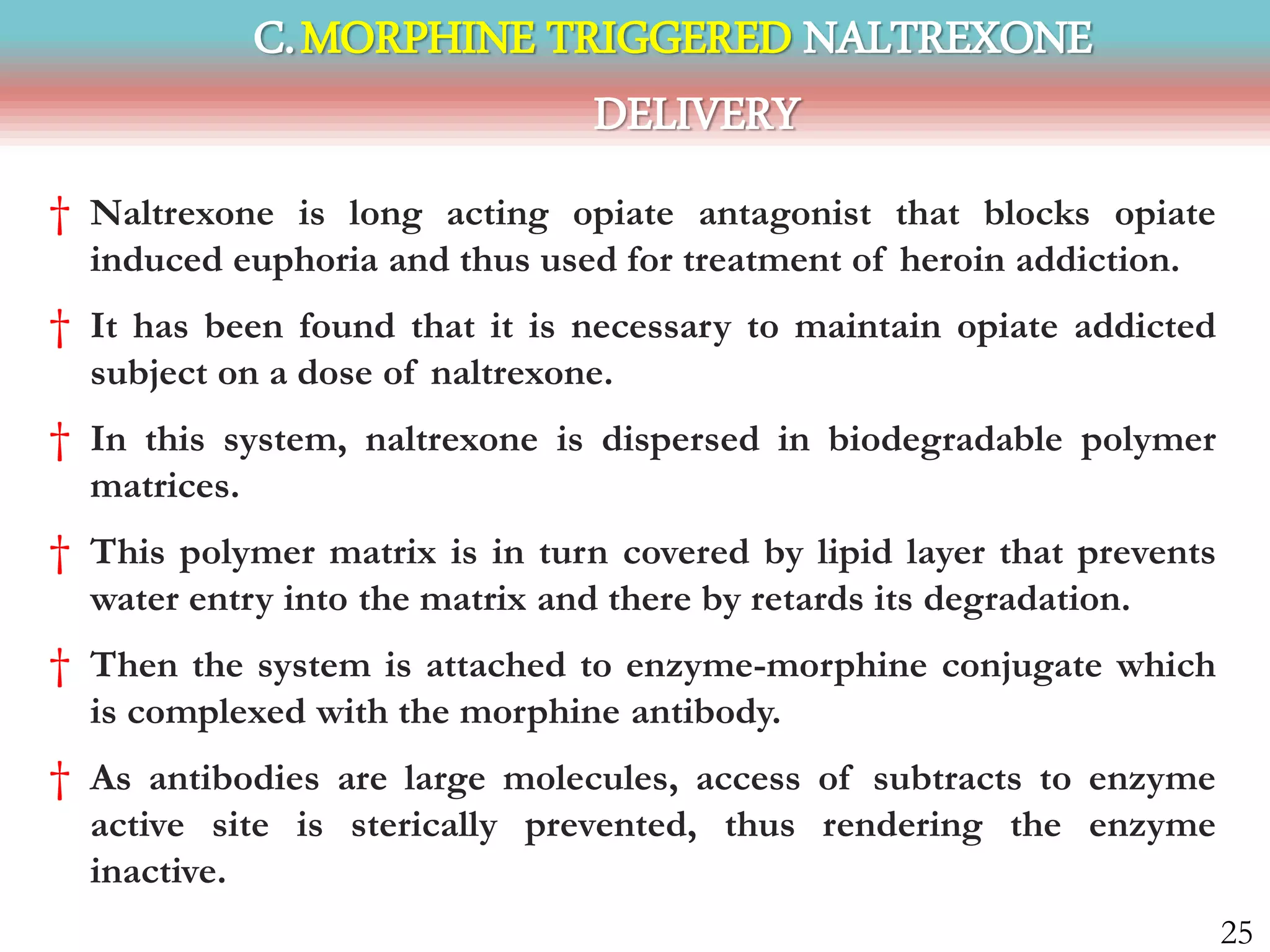 C. MORPHINE TRIGGERED NALTREXONE DELIVERY

† Naltrexone is long acting opiate antagonist that blocks opiate induced euphoria and thus used for treatment of heroin addiction.

† It has been found that it is necessary to maintain opiate addicted subject on a dose of naltrexone.

† In this system, naltrexone is dispersed in biodegradable polymer matrices.

† This polymer matrix is in turn covered by lipid layer that prevents water entry into the matrix and there by retards its degradation.

† Then the system is attached to enzyme-morphine conjugate which is complexed with the morphine antibody.

† As antibodies are large molecules, access of subtracts to enzyme active site is sterically prevented, thus rendering the enzyme inactive.

25